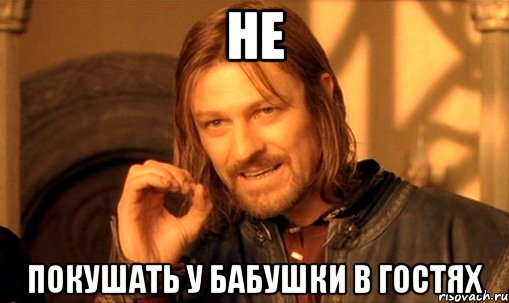 НЕ

ПОКУШАТЬ У БАБУШКИ В ГОСТЯХ

risovach.ru